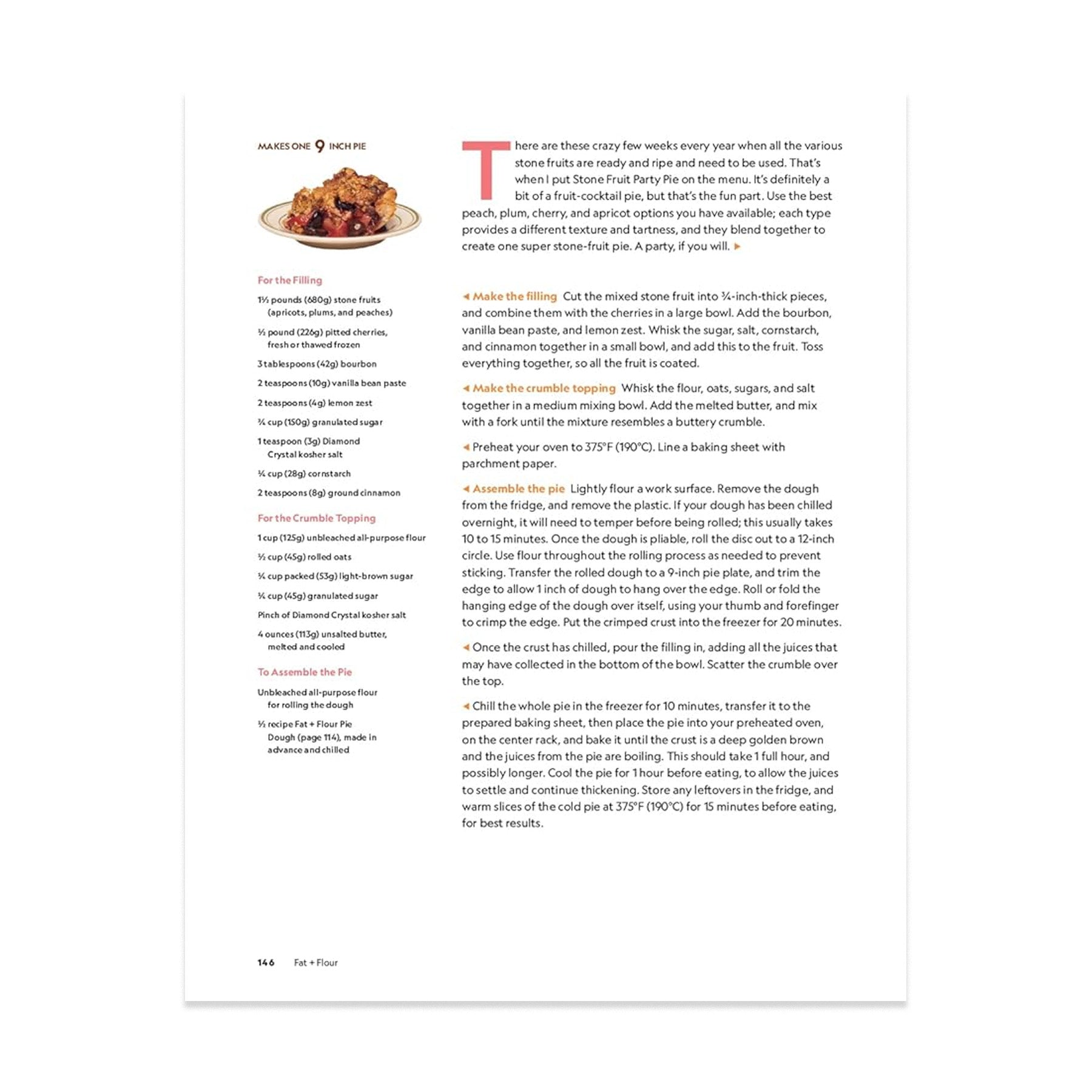 MAKES ONE 9 INCH PIE

For the Filling

1½ pounds (680g) stone fruits (apricots, plums, and peaches)

½ pound (226g) pitted cherries, fresh or thawed frozen

3 tablespoons (42g) bourbon

2 teaspoons (10g) vanilla bean paste

2 teaspoons (4g) lemon zest

¾ cup (150g) granulated sugar

1 teaspoon (3g) Diamond Crystal kosher salt

¼ cup (28g) cornstarch

2 teaspoons (8g) ground cinnamon

For the Crumble Topping

1 cup (125g) unbleached all-purpose flour

½ cup (45g) rolled oats

¼ cup packed (53g) light-brown sugar

¼ cup (45g) granulated sugar

Pinch of Diamond Crystal kosher salt

4 ounces (113g) unsalted butter, melted and cooled

To Assemble the Pie

Unbleached all-purpose flour for rolling the dough

½ recipe Fat + Flour Pie Dough (page 114), made in advance and chilled

There are these crazy few weeks every year when all the various stone fruits are ready and ripe and need to be used. That's when I put Stone Fruit Party Pie on the menu. It's definitely a bit of a fruit-cocktail pie, but that's the fun part. Use the best peach, plum, cherry, and apricot options you have available; each type provides a different texture and tartness, and they blend together to create one super stone-fruit pie. A party, if you will. ▸

◂ Make the filling Cut the mixed stone fruit into ¾-inch-thick pieces, and combine them with the cherries in a large bowl. Add the bourbon, vanilla bean paste, and lemon zest. Whisk the sugar, salt, cornstarch, and cinnamon together in a small bowl, and add this to the fruit. Toss everything together, so all the fruit is coated.

◂ Make the crumble topping Whisk the flour, oats, sugars, and salt together in a medium mixing bowl. Add the melted butter, and mix with a fork until the mixture resembles a buttery crumble.

◂ Preheat your oven to 375°F (190°C). Line a baking sheet with parchment paper.

◂ Assemble the pie Lightly flour a work surface. Remove the dough from the fridge, and remove the plastic. If your dough has been chilled overnight, it will need to temper before being rolled; this usually takes 10 to 15 minutes. Once the dough is pliable, roll the disc out to a 12-inch circle. Use flour throughout the rolling process as needed to prevent sticking. Transfer the rolled dough to a 9-inch pie plate, and trim the edge to allow 1 inch of dough to hang over the edge. Roll or fold the hanging edge of the dough over itself, using your thumb and forefinger to crimp the edge. Put the crimped crust into the freezer for 20 minutes.

◂ Once the crust has chilled, pour the filling in, adding all the juices that may have collected in the bottom of the bowl. Scatter the crumble over the top.

◂ Chill the whole pie in the freezer for 10 minutes, transfer it to the prepared baking sheet, then place the pie into your preheated oven, on the center rack, and bake it until the crust is a deep golden brown and the juices from the pie are boiling. This should take 1 full hour, and possibly longer. Cool the pie for 1 hour before eating, to allow the juices to settle and continue thickening. Store any leftovers in the fridge, and warm slices of the cold pie at 375°F (190°C) for 15 minutes before eating, for best results.

146 Fat + Flour